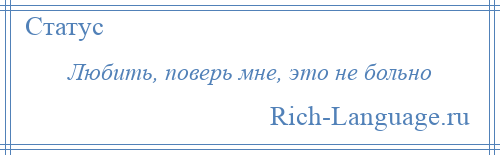 Статус

Любить, поверь мне, это не больно

Rich-Language.ru